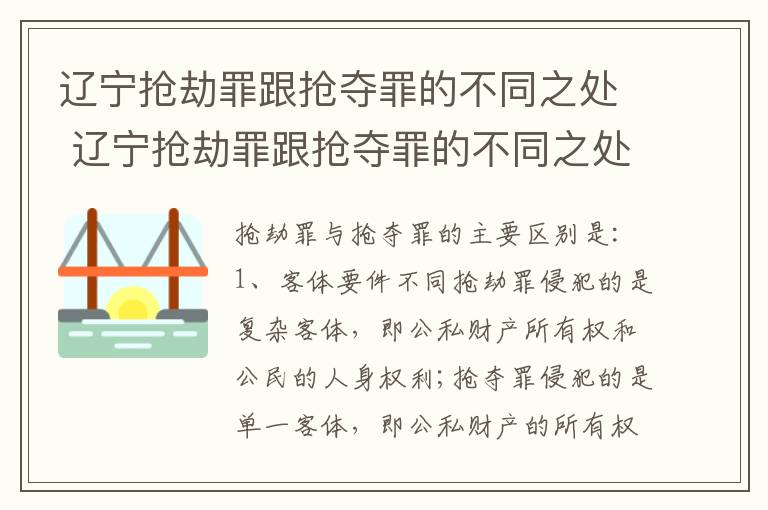 辽宁抢劫罪跟抢夺罪的不同之处
辽宁抢劫罪跟抢夺罪的不同之处

抢劫罪与抢夺罪的主要区别是:
1、客体要件不同抢劫罪侵犯的是复杂客体，即公私财产所有权和公民的人身权利;抢夺罪侵犯的是单一客体，即公私财产的所有权